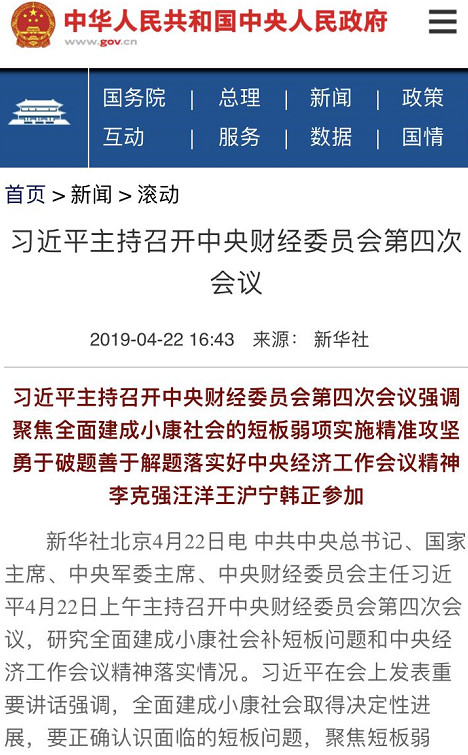 中华人民共和国中央人民政府
www.gov.cn

国务院 | 总理 | 新闻 | 政策
互动 | 服务 | 数据 | 国情

首页 > 新闻 > 滚动

习近平主持召开中央财经委员会第四次会议

2019-04-22 16:43 来源： 新华社

习近平主持召开中央财经委员会第四次会议强调
聚焦全面建成小康社会的短板弱项实施精准攻坚
勇于破题善于解题落实好中央经济工作会议精神
李克强汪洋王沪宁韩正参加

新华社北京4月22日电 中共中央总书记、国家主席、中央军委主席、中央财经委员会主任习近平4月22日上午主持召开中央财经委员会第四次会议，研究全面建成小康社会补短板问题和中央经济工作会议精神落实情况。习近平在会上发表重要讲话强调，全面建成小康社会取得决定性进展，要正确认识面临的短板问题，聚焦短板弱